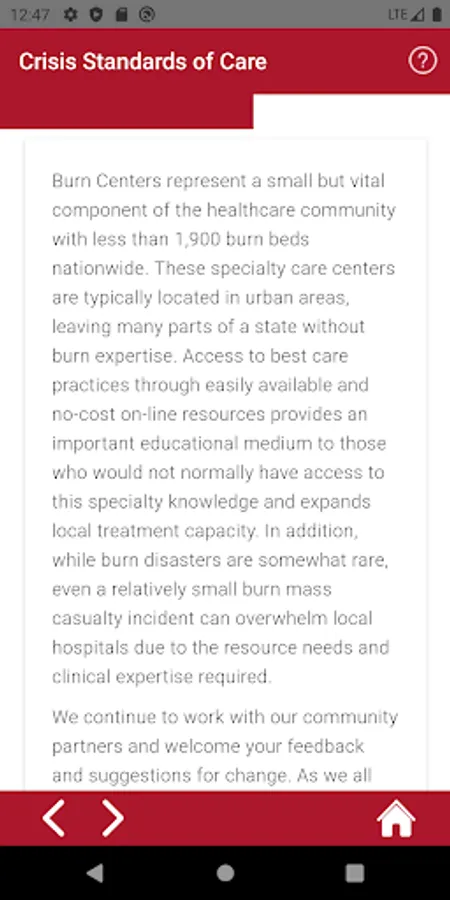 12:47

LTE

Crisis Standards of Care

?

Burn Centers represent a small but vital component of the healthcare community with less than 1,900 burn beds nationwide. These specialty care centers are typically located in urban areas, leaving many parts of a state without burn expertise. Access to best care practices through easily available and no-cost on-line resources provides an important educational medium to those who would not normally have access to this specialty knowledge and expands local treatment capacity. In addition, while burn disasters are somewhat rare, even a relatively small burn mass casualty incident can overwhelm local hospitals due to the resource needs and clinical expertise required.

We continue to work with our community partners and welcome your feedback and suggestions for change. As we all